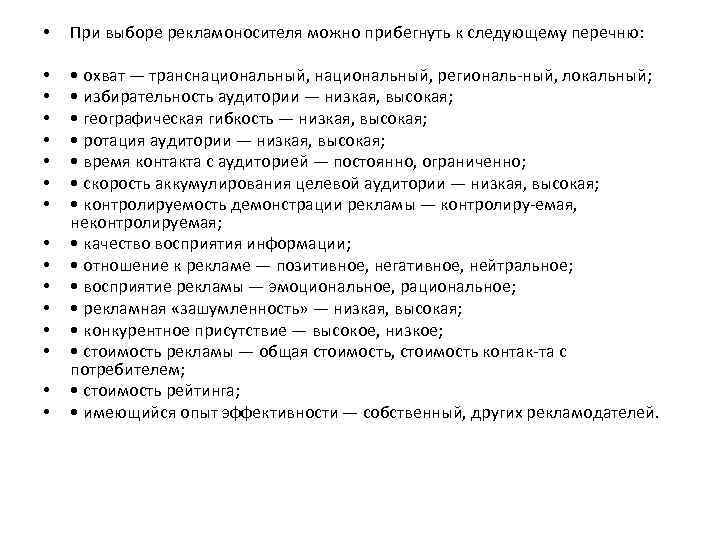 • При выборе рекламоносителя можно прибегнуть к следующему перечню:

• • охват — транснациональный, национальный, региональ-ный, локальный;
• • избирательность аудитории — низкая, высокая;
• • географическая гибкость — низкая, высокая;
• • ротация аудитории — низкая, высокая;
• • время контакта с аудиторией — постоянно, ограниченно;
• • скорость аккумулирования целевой аудитории — низкая, высокая;
• • контролируемость демонстрации рекламы — контролиру-емая, неконтролируемая;
• • качество восприятия информации;
• • отношение к рекламе — позитивное, негативное, нейтральное;
• • восприятие рекламы — эмоциональное, рациональное;
• • рекламная «зашумленность» — низкая, высокая;
• • конкурентное присутствие — высокое, низкое;
• • стоимость рекламы — общая стоимость, стоимость контак-та с потребителем;
• • стоимость рейтинга;
• • имеющийся опыт эффективности — собственный, других рекламодателей.